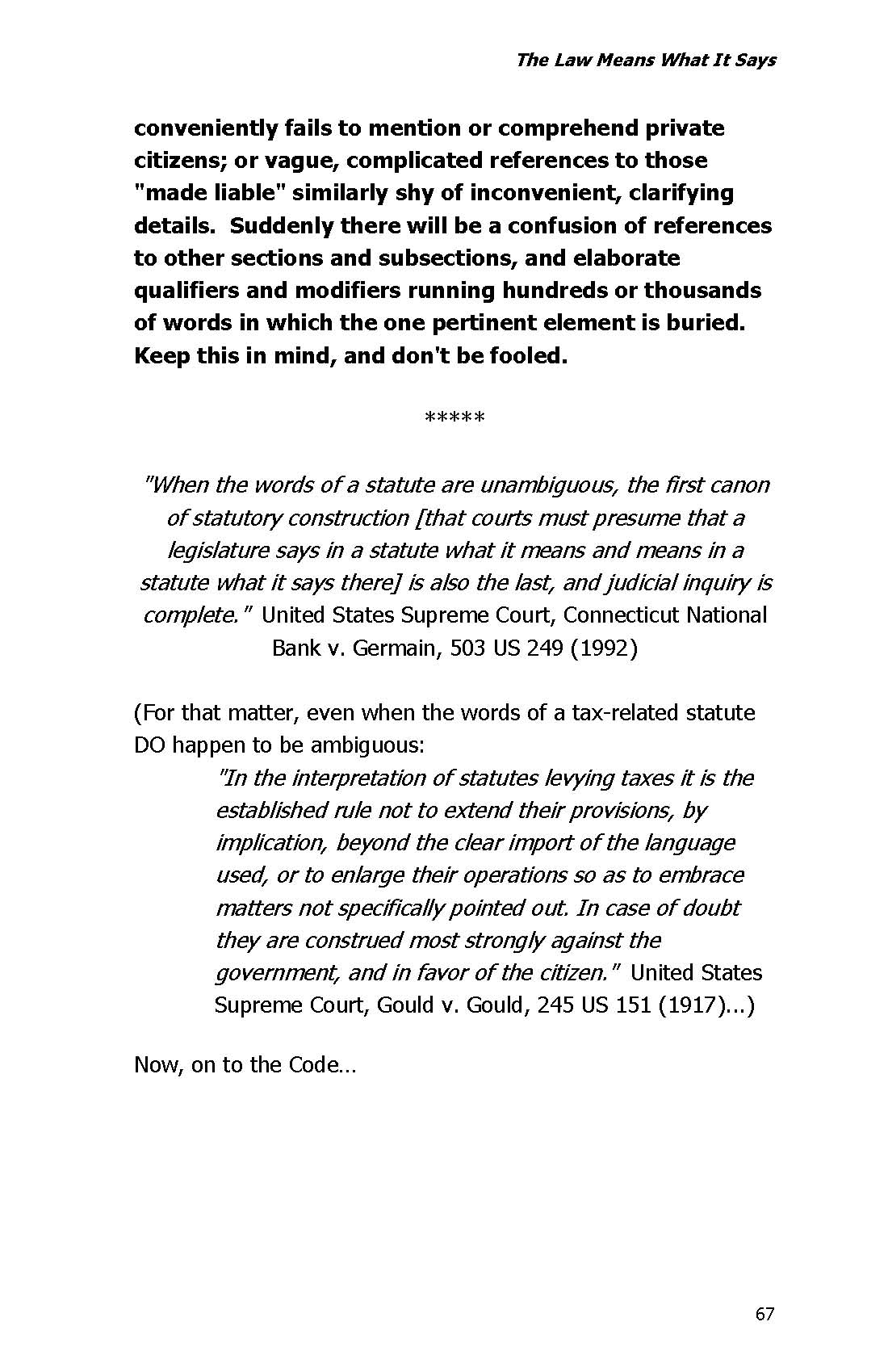 The Law Means What It Says

conveniently fails to mention or comprehend private citizens; or vague, complicated references to those "made liable" similarly shy of inconvenient, clarifying details. Suddenly there will be a confusion of references to other sections and subsections, and elaborate qualifiers and modifiers running hundreds or thousands of words in which the one pertinent element is buried. Keep this in mind, and don't be fooled.

*****

"When the words of a statute are unambiguous, the first canon of statutory construction [that courts must presume that a legislature says in a statute what it means and means in a statute what it says there] is also the last, and judicial inquiry is complete." United States Supreme Court, Connecticut National Bank v. Germain, 503 US 249 (1992)

(For that matter, even when the words of a tax-related statute DO happen to be ambiguous:

"In the interpretation of statutes levying taxes it is the established rule not to extend their provisions, by implication, beyond the clear import of the language used, or to enlarge their operations so as to embrace matters not specifically pointed out. In case of doubt they are construed most strongly against the government, and in favor of the citizen." United States Supreme Court, Gould v. Gould, 245 US 151 (1917)...)

Now, on to the Code…

67